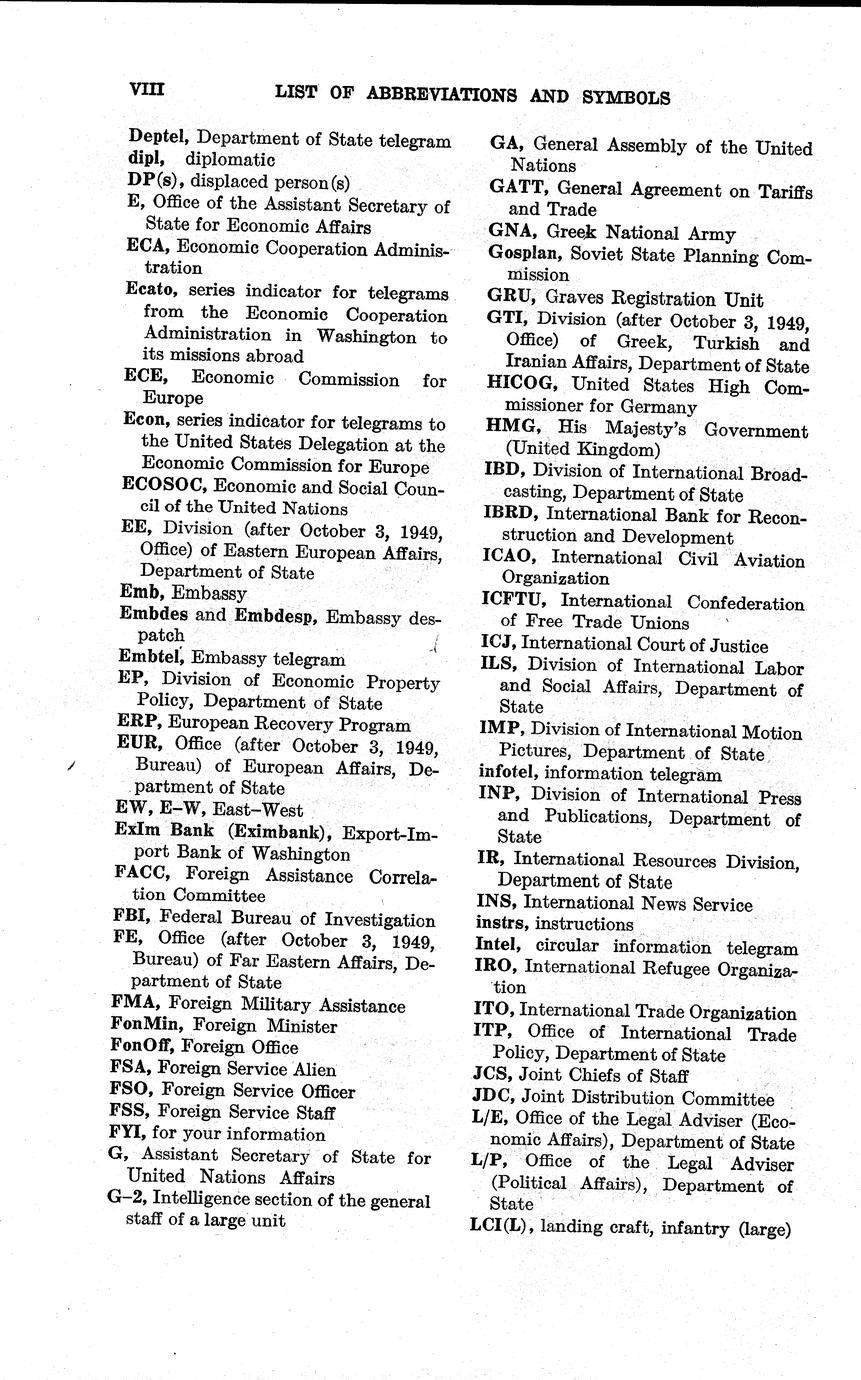 VIII LIST OF ABBREVIATIONS AND SYMBOLS

Deptel, Department of State telegram
dipl, diplomatic
DP(s), displaced person(s)
E, Office of the Assistant Secretary of State for Economic Affairs
ECA, Economic Cooperation Administration
Ecato, series indicator for telegrams from the Economic Cooperation Administration in Washington to its missions abroad
ECE, Economic Commission for Europe
Econ, series indicator for telegrams to the United States Delegation at the Economic Commission for Europe
ECOSOC, Economic and Social Council of the United Nations
EE, Division (after October 3, 1949, Office) of Eastern European Affairs, Department of State
Emb, Embassy
Embdes and Embdesp, Embassy despatch
Embtel, Embassy telegram
EP, Division of Economic Property Policy, Department of State
ERP, European Recovery Program
EUR, Office (after October 3, 1949, Bureau) of European Affairs, Department of State
EW, E–W, East–West
ExIm Bank (Eximbank), Export-Import Bank of Washington
FACC, Foreign Assistance Correlation Committee
FBI, Federal Bureau of Investigation
FE, Office (after October 3, 1949, Bureau) of Far Eastern Affairs, Department of State
FMA, Foreign Military Assistance
FonMin, Foreign Minister
FonOff, Foreign Office
FSA, Foreign Service Alien
FSO, Foreign Service Officer
FSS, Foreign Service Staff
FYI, for your information
G, Assistant Secretary of State for United Nations Affairs
G–2, Intelligence section of the general staff of a large unit

GA, General Assembly of the United Nations
GATT, General Agreement on Tariffs and Trade
GNA, Greek National Army
Gosplan, Soviet State Planning Commission
GRU, Graves Registration Unit
GTI, Division (after October 3, 1949, Office) of Greek, Turkish and Iranian Affairs, Department of State
HICOG, United States High Commissioner for Germany
HMG, His Majesty's Government (United Kingdom)
IBD, Division of International Broadcasting, Department of State
IBRD, International Bank for Reconstruction and Development
ICAO, International Civil Aviation Organization
ICFTU, International Confederation of Free Trade Unions
ICJ, International Court of Justice
ILS, Division of International Labor and Social Affairs, Department of State
IMP, Division of International Motion Pictures, Department of State
infotel, information telegram
INP, Division of International Press and Publications, Department of State
IR, International Resources Division, Department of State
INS, International News Service
instrs, instructions
Intel, circular information telegram
IRO, International Refugee Organization
ITO, International Trade Organization
ITP, Office of International Trade Policy, Department of State
JCS, Joint Chiefs of Staff
JDC, Joint Distribution Committee
L/E, Office of the Legal Adviser (Economic Affairs), Department of State
L/P, Office of the Legal Adviser (Political Affairs), Department of State
LCI(L), landing craft, infantry (large)